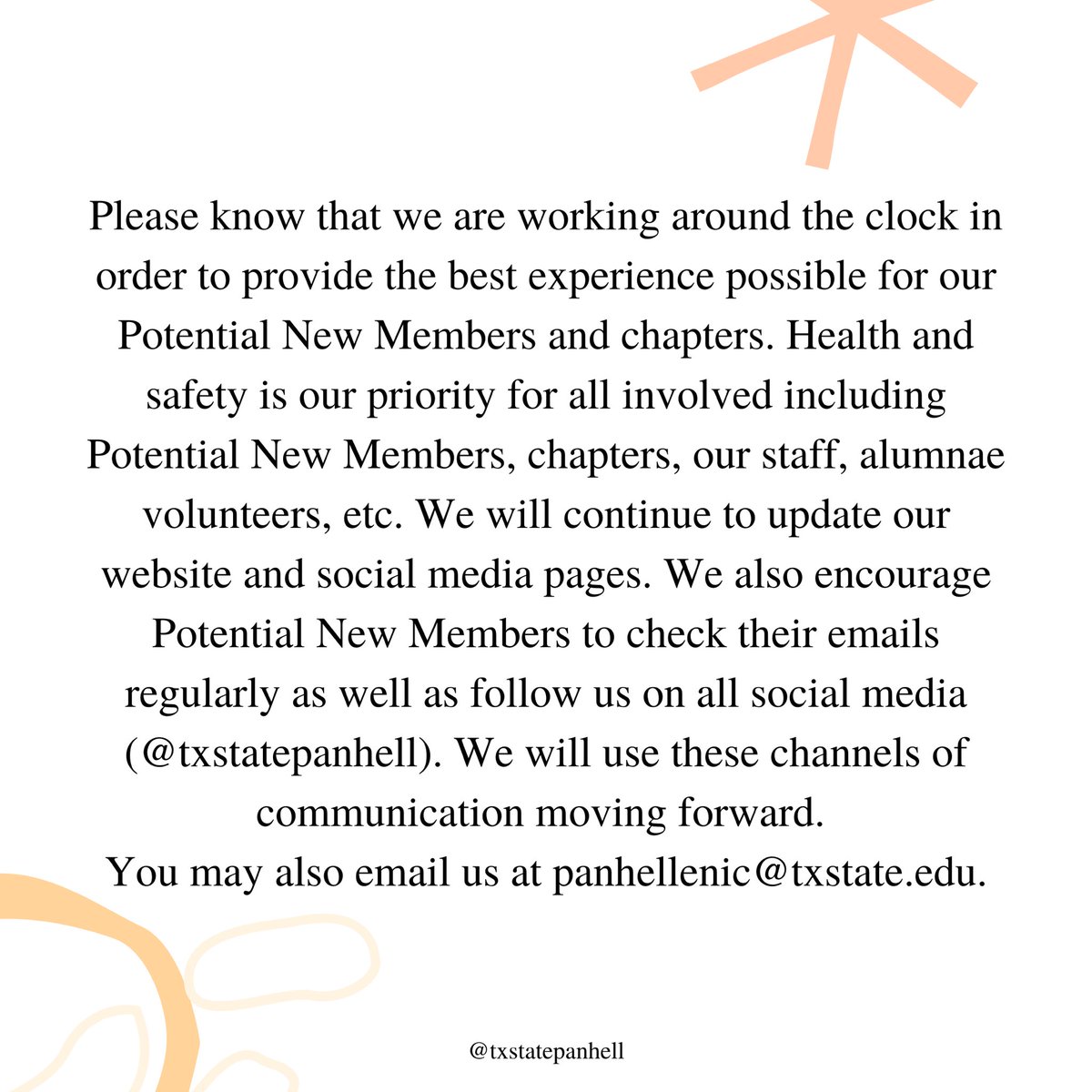 Please know that we are working around the clock in order to provide the best experience possible for our Potential New Members and chapters. Health and safety is our priority for all involved including Potential New Members, chapters, our staff, alumnae volunteers, etc. We will continue to update our website and social media pages. We also encourage Potential New Members to check their emails regularly as well as follow us on all social media (@txstatepanhell). We will use these channels of communication moving forward.
You may also email us at panhellenic@txstate.edu.

@txstatepanhell